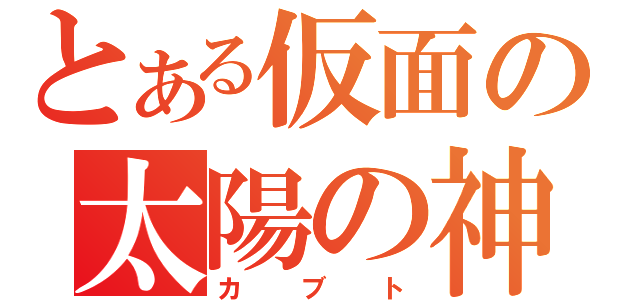 とある仮面の
太陽の神
カブト